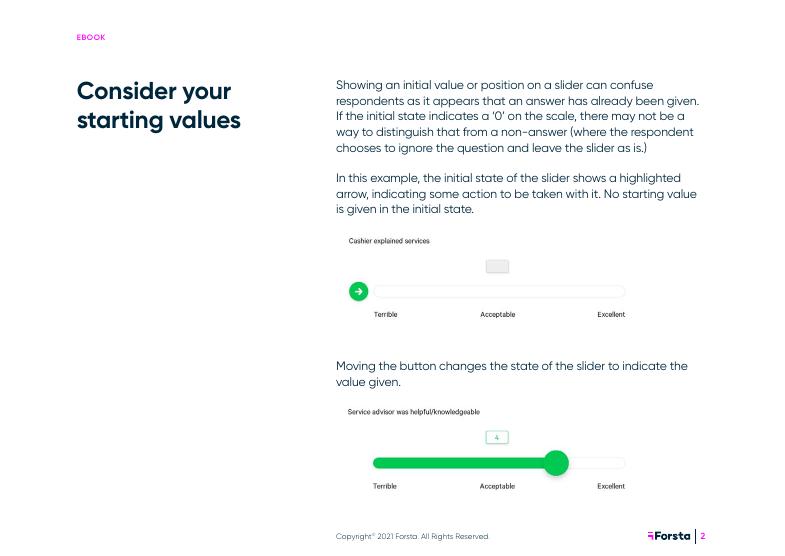 EBOOK

Consider your starting values

Showing an initial value or position on a slider can confuse respondents as it appears that an answer has already been given. If the initial state indicates a '0' on the scale, there may not be a way to distinguish that from a non-answer (where the respondent chooses to ignore the question and leave the slider as is.)

In this example, the initial state of the slider shows a highlighted arrow, indicating some action to be taken with it. No starting value is given in the initial state.

Cashier explained services

Terrible Acceptable Excellent

Moving the button changes the state of the slider to indicate the value given.

Service advisor was helpful/knowledgeable

4

Terrible Acceptable Excellent

Copyright© 2021 Forsta. All Rights Reserved

Forsta | 2